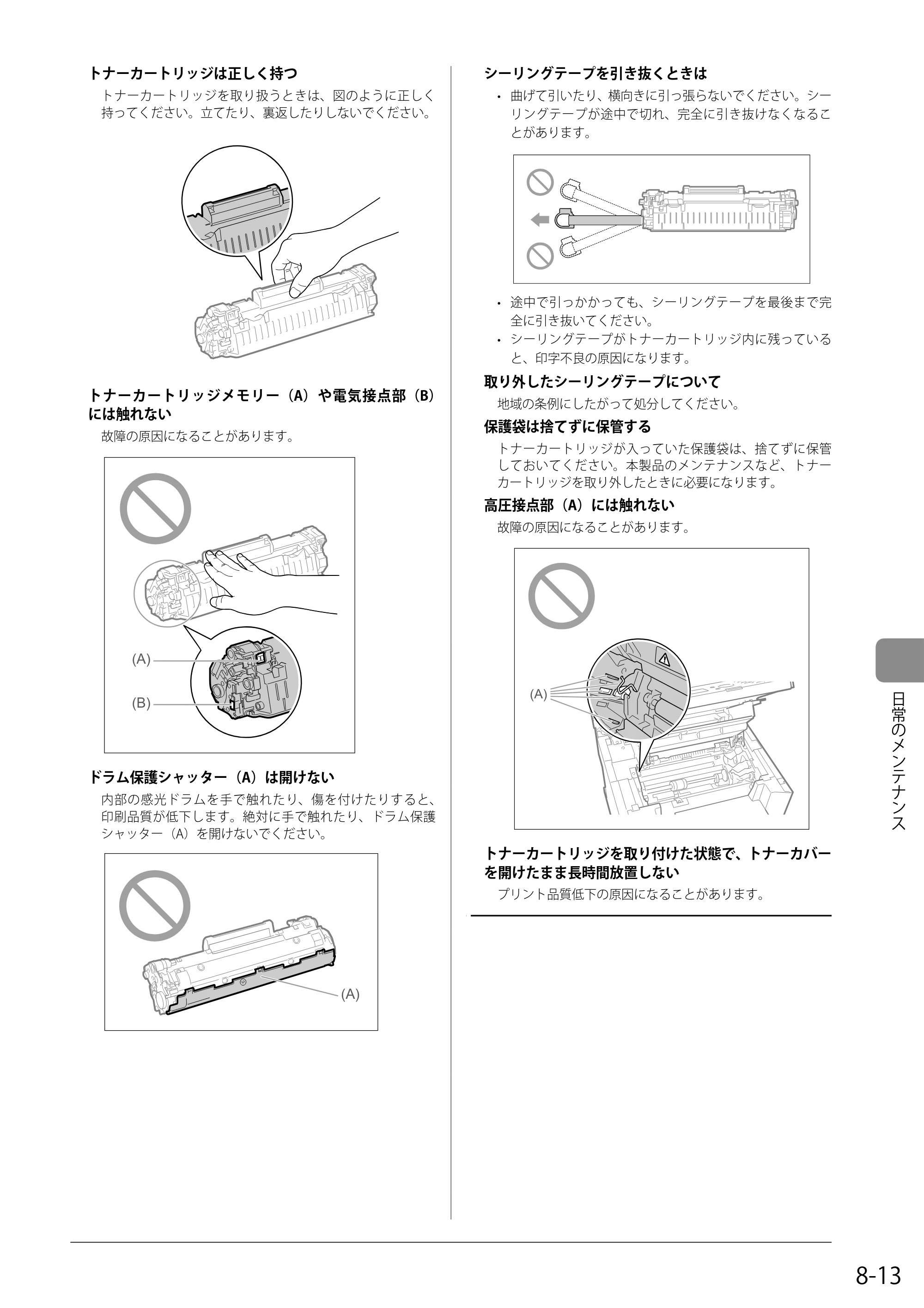 トナーカートリッジは正しく持つ

トナーカートリッジを取り扱うときは、図のように正しく持ってください。立てたり、裏返したりしないでください。

トナーカートリッジメモリー（A）や電気接点部（B）には触れない

故障の原因になることがあります。

(A)

(B)

ドラム保護シャッター（A）は開けない

内部の感光ドラムを手で触れたり、傷を付けたりすると、印刷品質が低下します。絶対に手で触れたり、ドラム保護シャッター（A）を開けないでください。

(A)

シーリングテープを引き抜くときは

• 曲げて引いたり、横向きに引っ張らないでください。シーリングテープが途中で切れ、完全に引き抜けなくなることがあります。

• 途中で引っかかっても、シーリングテープを最後まで完全に引き抜いてください。
• シーリングテープがトナーカートリッジ内に残っていると、印字不良の原因になります。

取り外したシーリングテープについて

地域の条例にしたがって処分してください。

保護袋は捨てずに保管する

トナーカートリッジが入っていた保護袋は、捨てずに保管しておいてください。本製品のメンテナンスなど、トナーカートリッジを取り外したときに必要になります。

高圧接点部（A）には触れない

故障の原因になることがあります。

(A)

トナーカートリッジを取り付けた状態で、トナーカバーを開けたまま長時間放置しない

プリント品質低下の原因になることがあります。

日常のメンテナンス

8-13